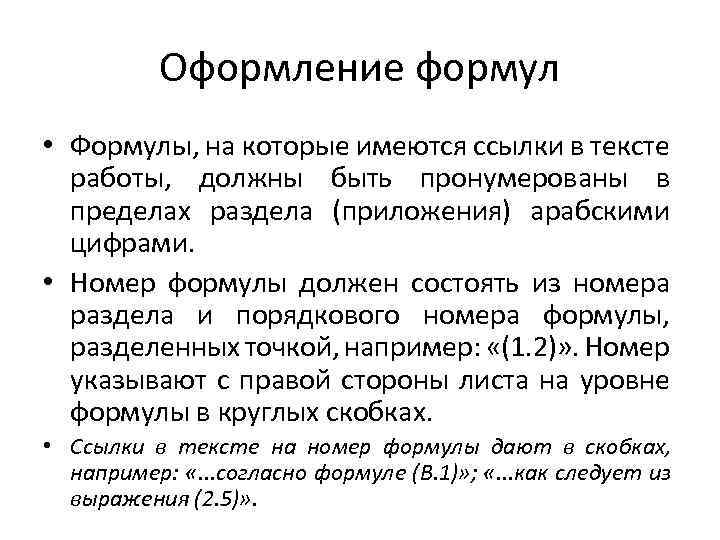 Оформление формул

• Формулы, на которые имеются ссылки в тексте работы, должны быть пронумерованы в пределах раздела (приложения) арабскими цифрами.

• Номер формулы должен состоять из номера раздела и порядкового номера формулы, разделенных точкой, например: «(1.2)». Номер указывают с правой стороны листа на уровне формулы в круглых скобках.

• Ссылки в тексте на номер формулы дают в скобках, например: «...согласно формуле (В.1)»; «...как следует из выражения (2.5)».